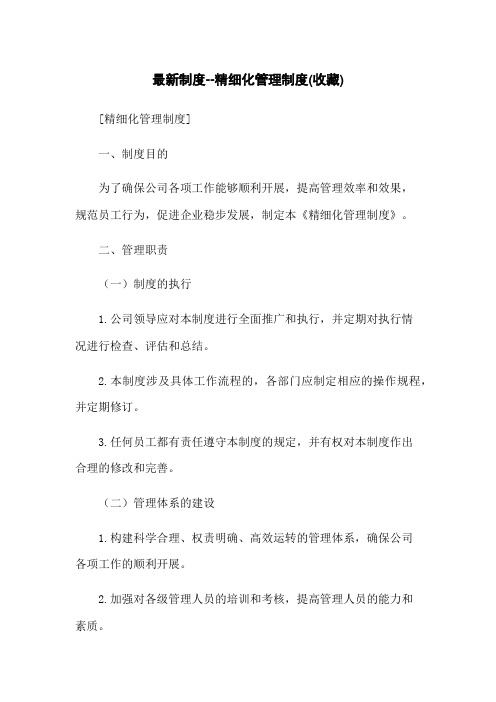 最新制度--精细化管理制度(收藏)

[精细化管理制度]

一、制度目的

为了确保公司各项工作能够顺利开展，提高管理效率和效果，规范员工行为，促进企业稳步发展，制定本《精细化管理制度》。

二、管理职责

（一）制度的执行

1.公司领导应对本制度进行全面推广和执行，并定期对执行情况进行检查、评估和总结。

2.本制度涉及具体工作流程的，各部门应制定相应的操作规程，并定期修订。

3.任何员工都有责任遵守本制度的规定，并有权对本制度作出合理的修改和完善。

（二）管理体系的建设

1.构建科学合理、权责明确、高效运转的管理体系，确保公司各项工作的顺利开展。

2.加强对各级管理人员的培训和考核，提高管理人员的能力和素质。